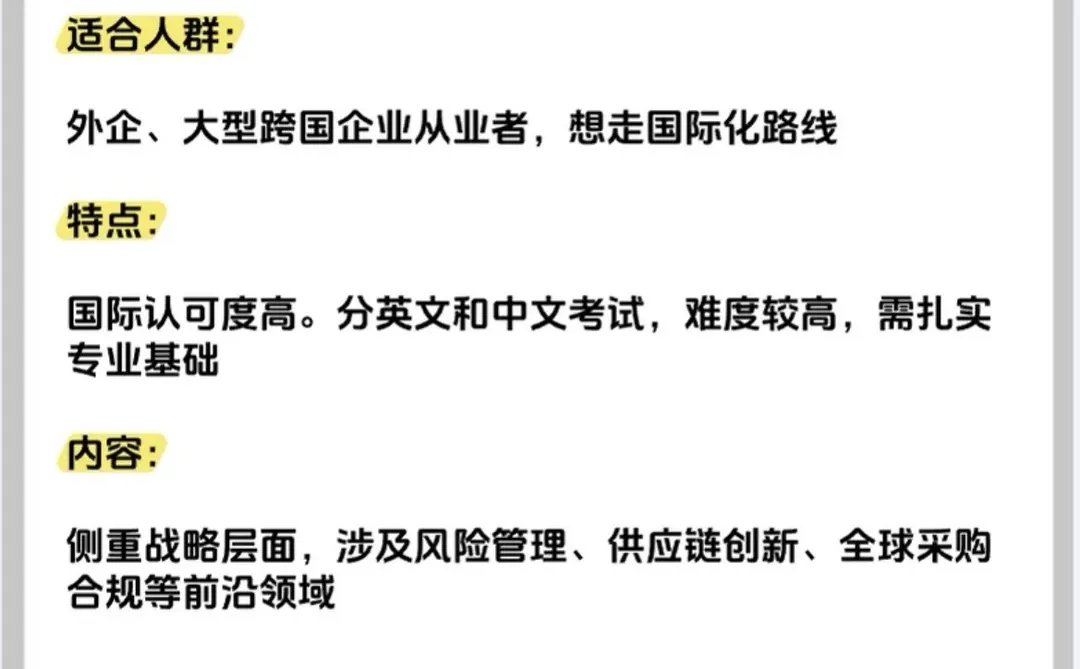 适合人群：

外企、大型跨国企业从业者，想走国际化路线

特点：

国际认可度高。分英文和中文考试，难度较高，需扎实专业基础

内容：

侧重战略层面，涉及风险管理、供应链创新、全球采购合规等前沿领域